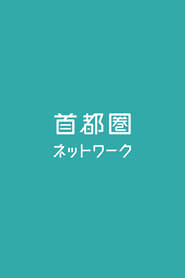 首都圏
ネットワーク